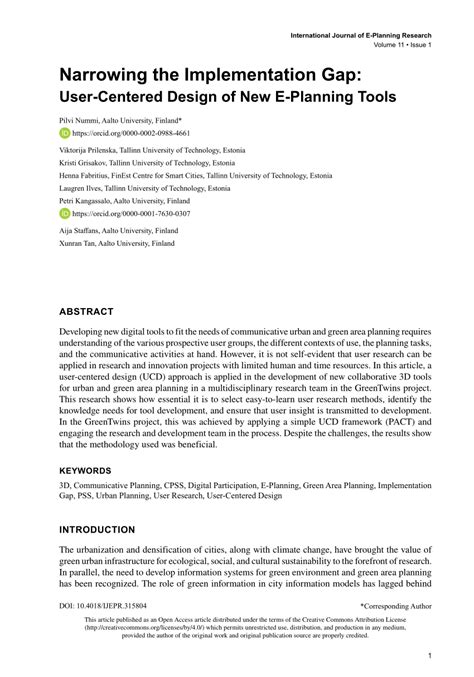 International Journal of E-Planning Research
Volume 11 • Issue 1

Narrowing the Implementation Gap:
User-Centered Design of New E-Planning Tools

Pilvi Nummi, Aalto University, Finland*
https://orcid.org/0000-0002-0988-4661

Viktorija Prilenska, Tallinn University of Technology, Estonia
Kristi Grisakov, Tallinn University of Technology, Estonia
Henna Fabritius, FinEst Centre for Smart Cities, Tallinn University of Technology, Estonia
Laugren Ilves, Tallinn University of Technology, Estonia
Petri Kangassalo, Aalto University, Finland
https://orcid.org/0000-0001-7630-0307

Aija Staffans, Aalto University, Finland
Xunran Tan, Aalto University, Finland

ABSTRACT

Developing new digital tools to fit the needs of communicative urban and green area planning requires understanding of the various prospective user groups, the different contexts of use, the planning tasks, and the communicative activities at hand. However, it is not self-evident that user research can be applied in research and innovation projects with limited human and time resources. In this article, a user-centered design (UCD) approach is applied in the development of new collaborative 3D tools for urban and green area planning in a multidisciplinary research team in the GreenTwins project. This research shows how essential it is to select easy-to-learn user research methods, identify the knowledge needs for tool development, and ensure that user insight is transmitted to development. In the GreenTwins project, this was achieved by applying a simple UCD framework (PACT) and engaging the research and development team in the process. Despite the challenges, the results show that the methodology used was beneficial.

KEYWORDS

3D, Communicative Planning, CPSS, Digital Participation, E-Planning, Green Area Planning, Implementation Gap, PSS, Urban Planning, User Research, User-Centered Design

INTRODUCTION

The urbanization and densification of cities, along with climate change, have brought the value of green urban infrastructure for ecological, social, and cultural sustainability to the forefront of research. In parallel, the need to develop information systems for green environment and green area planning has been recognized. The role of green information in city information models has lagged behind

DOI: 10.4018/IJEPR.315804
*Corresponding Author

This article published as an Open Access article distributed under the terms of the Creative Commons Attribution License (http://creativecommons.org/licenses/by/4.0/) which permits unrestricted use, distribution, and production in any medium, provided the author of the original work and original publication source are properly credited.

1